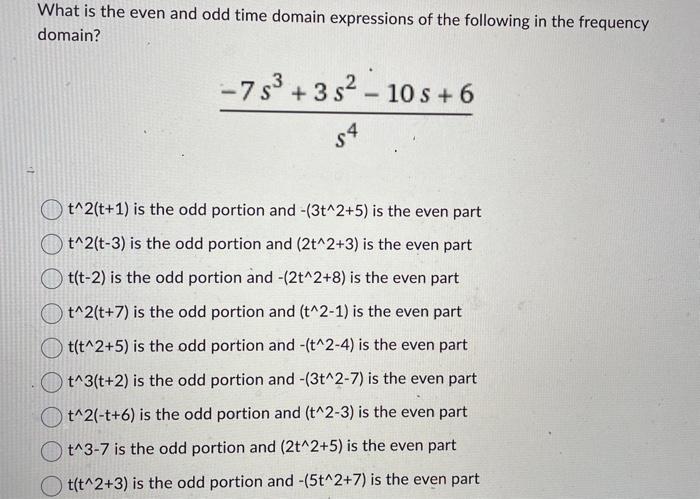 What is the even and odd time domain expressions of the following in the frequency domain?

$\frac{-7s^3+3s^2-10s+6}{s^4}$

t^2(t+1) is the odd portion and -(3t^2+5) is the even part

t^2(t-3) is the odd portion and (2t^2+3) is the even part

t(t-2) is the odd portion and -(2t^2+8) is the even part

t^2(t+7) is the odd portion and (t^2-1) is the even part

t(t^2+5) is the odd portion and -(t^2-4) is the even part

t^3(t+2) is the odd portion and -(3t^2-7) is the even part

t^2(-t+6) is the odd portion and (t^2-3) is the even part

t^3-7 is the odd portion and (2t^2+5) is the even part

t(t^2+3) is the odd portion and -(5t^2+7) is the even part